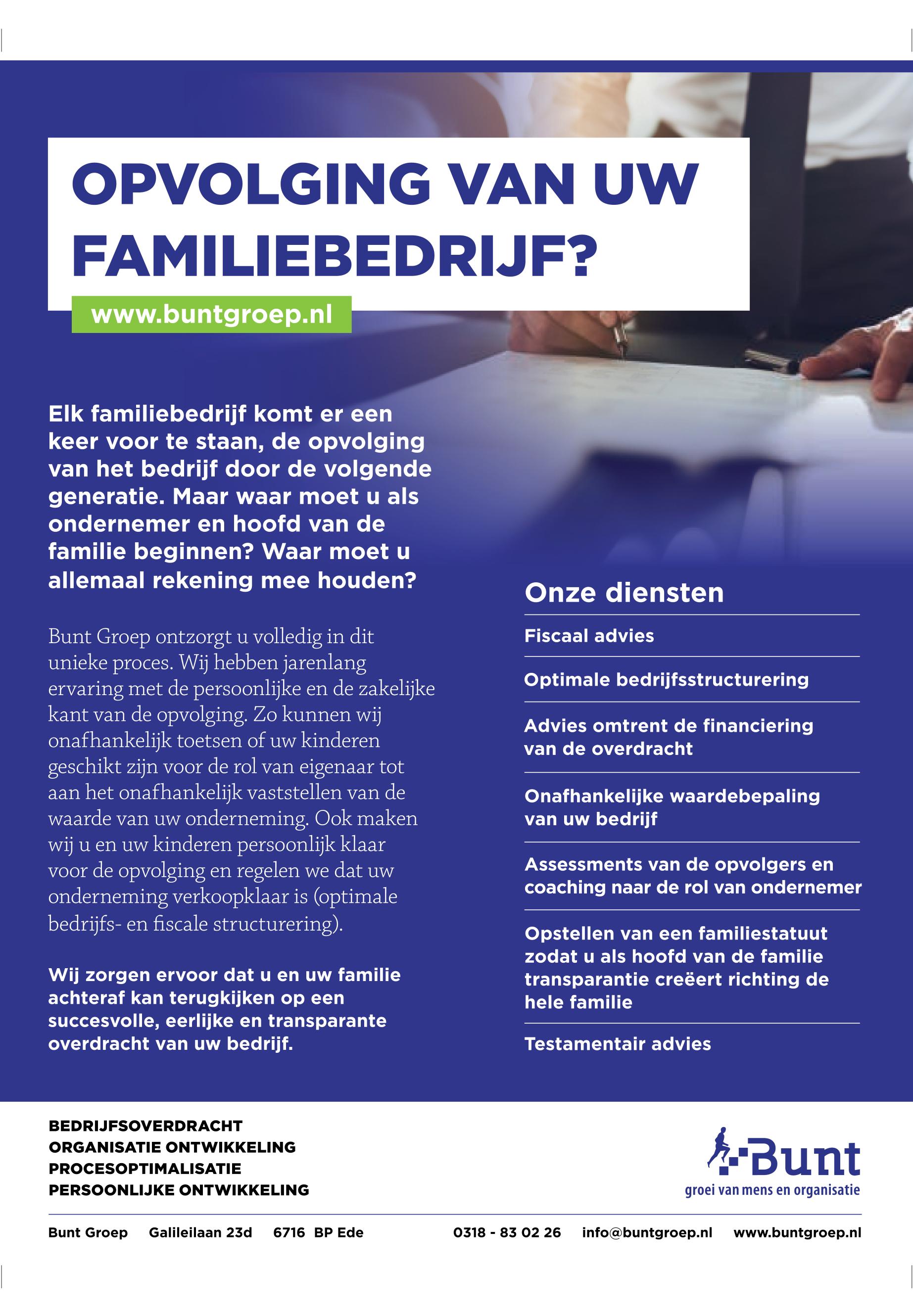 OPVOLGING VAN UW FAMILIEBEDRIJF?

www.buntgroep.nl

Elk familiebedrijf komt er een keer voor te staan, de opvolging van het bedrijf door de volgende generatie. Maar waar moet u als ondernemer en hoofd van de familie beginnen? Waar moet u allemaal rekening mee houden?

Bunt Groep ontzorgt u volledig in dit unieke proces. Wij hebben jarenlang ervaring met de persoonlijke en de zakelijke kant van de opvolging. Zo kunnen wij onafhankelijk toetsen of uw kinderen geschikt zijn voor de rol van eigenaar tot aan het onafhankelijk vaststellen van de waarde van uw onderneming. Ook maken wij u en uw kinderen persoonlijk klaar voor de opvolging en regelen we dat uw onderneming verkoopklaar is (optimale bedrijfs- en fiscale structurering).

Wij zorgen ervoor dat u en uw familie achteraf kan terugkijken op een succesvolle, eerlijke en transparante overdracht van uw bedrijf.

Onze diensten

Fiscaal advies

Optimale bedrijfsstructurering

Advies omtrent de financiering van de overdracht

Onafhankelijke waardebepaling van uw bedrijf

Assessments van de opvolgers en coaching naar de rol van ondernemer

Opstellen van een familiestatuut zodat u als hoofd van de familie transparantie creëert richting de hele familie

Testamentair advies

BEDRIJFSOVERDRACHT
ORGANISATIE ONTWIKKELING
PROCESOPTIMALISATIE
PERSOONLIJKE ONTWIKKELING

Bunt
groei van mens en organisatie

Bunt Groep Galileilaan 23d 6716 BP Ede 0318 - 83 02 26 info@buntgroep.nl www.buntgroep.nl